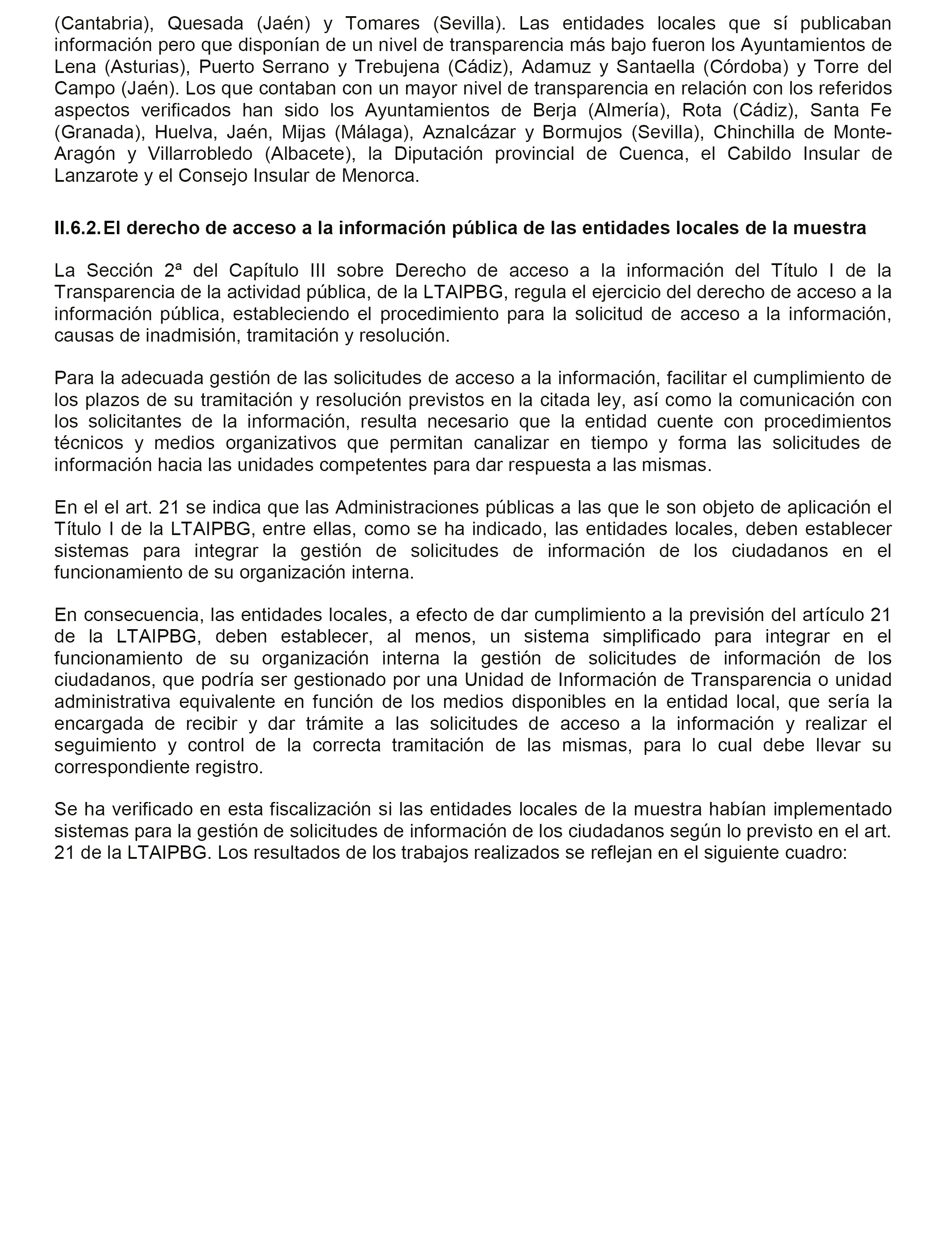 (Cantabria), Quesada (Jaén) y Tomares (Sevilla). Las entidades locales que sí publicaban información pero que disponían de un nivel de transparencia más bajo fueron los Ayuntamientos de Lena (Asturias), Puerto Serrano y Trebujena (Cádiz), Adamuz y Santaella (Córdoba) y Torre del Campo (Jaén). Los que contaban con un mayor nivel de transparencia en relación con los referidos aspectos verificados han sido los Ayuntamientos de Berja (Almería), Rota (Cádiz), Santa Fe (Granada), Huelva, Jaén, Mijas (Málaga), Aznalcázar y Bormujos (Sevilla), Chinchilla de Monte-Aragón y Villarrobledo (Albacete), la Diputación provincial de Cuenca, el Cabildo Insular de Lanzarote y el Consejo Insular de Menorca.

II.6.2. El derecho de acceso a la información pública de las entidades locales de la muestra

La Sección 2ª del Capítulo III sobre Derecho de acceso a la información del Título I de la Transparencia de la actividad pública, de la LTAIPBG, regula el ejercicio del derecho de acceso a la información pública, estableciendo el procedimiento para la solicitud de acceso a la información, causas de inadmisión, tramitación y resolución.

Para la adecuada gestión de las solicitudes de acceso a la información, facilitar el cumplimiento de los plazos de su tramitación y resolución previstos en la citada ley, así como la comunicación con los solicitantes de la información, resulta necesario que la entidad cuente con procedimientos técnicos y medios organizativos que permitan canalizar en tiempo y forma las solicitudes de información hacia las unidades competentes para dar respuesta a las mismas.

En el el art. 21 se indica que las Administraciones públicas a las que le son objeto de aplicación el Título I de la LTAIPBG, entre ellas, como se ha indicado, las entidades locales, deben establecer sistemas para integrar la gestión de solicitudes de información de los ciudadanos en el funcionamiento de su organización interna.

En consecuencia, las entidades locales, a efecto de dar cumplimiento a la previsión del artículo 21 de la LTAIPBG, deben establecer, al menos, un sistema simplificado para integrar en el funcionamiento de su organización interna la gestión de solicitudes de información de los ciudadanos, que podría ser gestionado por una Unidad de Información de Transparencia o unidad administrativa equivalente en función de los medios disponibles en la entidad local, que sería la encargada de recibir y dar trámite a las solicitudes de acceso a la información y realizar el seguimiento y control de la correcta tramitación de las mismas, para lo cual debe llevar su correspondiente registro.

Se ha verificado en esta fiscalización si las entidades locales de la muestra habían implementado sistemas para la gestión de solicitudes de información de los ciudadanos según lo previsto en el art. 21 de la LTAIPBG. Los resultados de los trabajos realizados se reflejan en el siguiente cuadro: